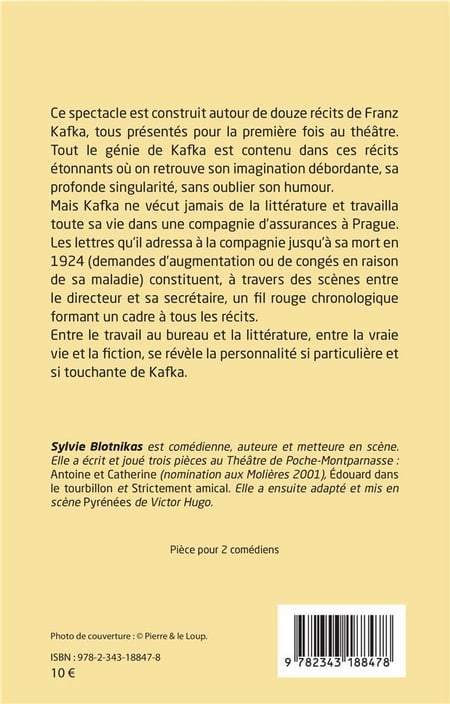 Ce spectacle est construit autour de douze récits de Franz Kafka, tous présentés pour la première fois au théâtre. Tout le génie de Kafka est contenu dans ces récits étonnants où on retrouve son imagination débordante, sa profonde singularité, sans oublier son humour.
Mais Kafka ne vécut jamais de la littérature et travailla toute sa vie dans une compagnie d'assurances à Prague. Les lettres qu'il adressa à la compagnie jusqu'à sa mort en 1924 (demandes d'augmentation ou de congés en raison de sa maladie) constituent, à travers des scènes entre le directeur et sa secrétaire, un fil rouge chronologique formant un cadre à tous les récits.
Entre le travail au bureau et la littérature, entre la vraie vie et la fiction, se révèle la personnalité si particulière et si touchante de Kafka.

Sylvie Blotnikas est comédienne, auteure et metteure en scène. Elle a écrit et joué trois pièces au Théâtre de Poche-Montparnasse : Antoine et Catherine (nomination aux Molières 2001), Édouard dans le tourbillon et Strictement amical. Elle a ensuite adapté et mis en scène Pyrénées de Victor Hugo.

Pièce pour 2 comédiens

Photo de couverture : © Pierre & le Loup.

ISBN : 978-2-343-18847-8
10 €

9 782343 188478